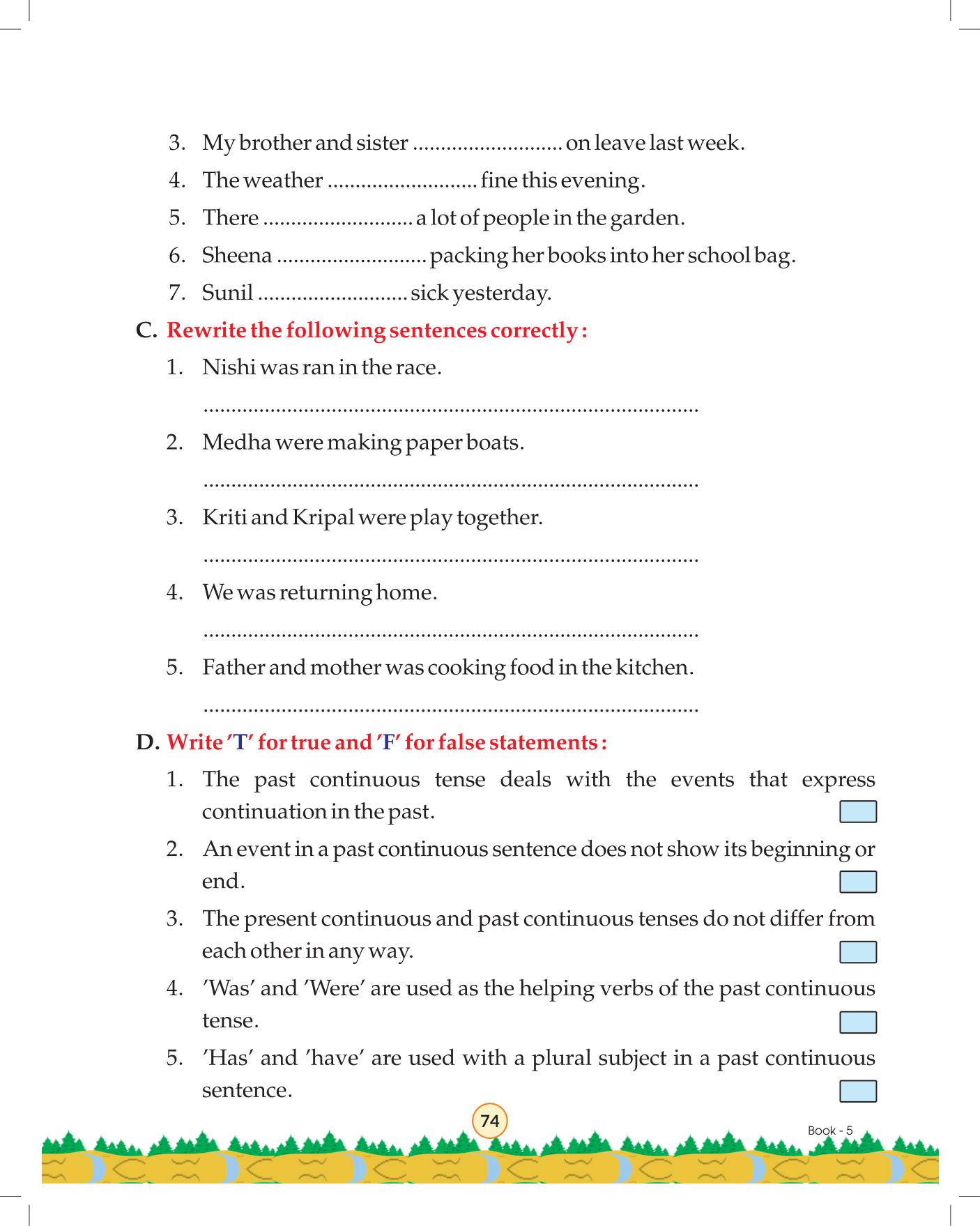 3. My brother and sister ........................... on leave last week.

4. The weather ........................... fine this evening.

5. There ........................... a lot of people in the garden.

6. Sheena ........................... packing her books into her school bag.

7. Sunil ........................... sick yesterday.

C. Rewrite the following sentences correctly :

1. Nishi was ran in the race.

..........................................................................................

2. Medha were making paper boats.

..........................................................................................

3. Kriti and Kripal were play together.

..........................................................................................

4. We was returning home.

..........................................................................................

5. Father and mother was cooking food in the kitchen.

..........................................................................................

D. Write 'T' for true and 'F' for false statements :

1. The past continuous tense deals with the events that express continuation in the past.

2. An event in a past continuous sentence does not show its beginning or end.

3. The present continuous and past continuous tenses do not differ from each other in any way.

4. 'Was' and 'Were' are used as the helping verbs of the past continuous tense.

5. 'Has' and 'have' are used with a plural subject in a past continuous sentence.

74

Book - 5